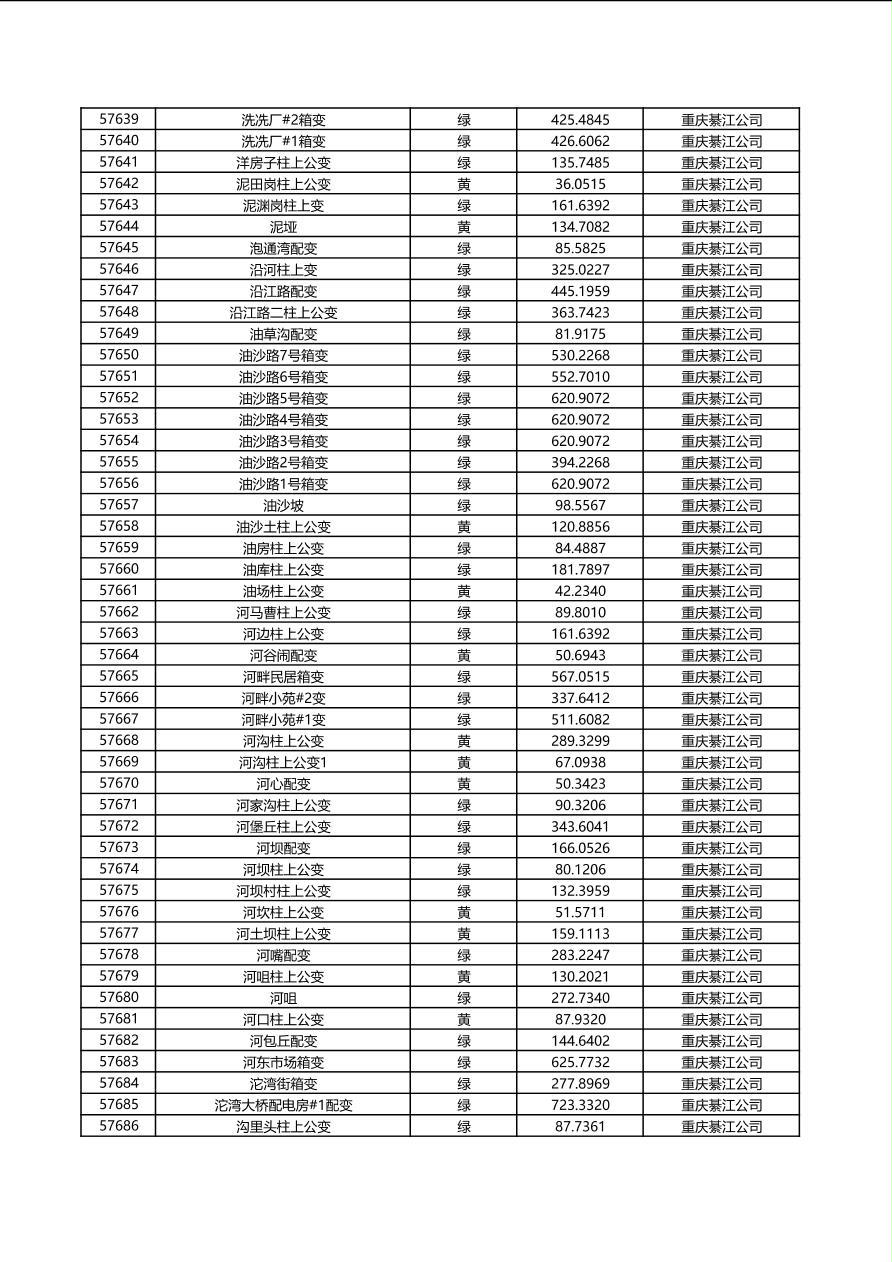 | 57639 | 洗洗厂#2箱变 | 绿 | 425.4845 | 重庆綦江公司 |
|---|---|---|---|---|
| 57640 | 洗洗厂#1箱变 | 绿 | 426.6062 | 重庆綦江公司 |
| 57641 | 洋房子柱上公变 | 绿 | 135.7485 | 重庆綦江公司 |
| 57642 | 泥田岗柱上公变 | 黄 | 36.0515 | 重庆綦江公司 |
| 57643 | 泥渊岗柱上变 | 绿 | 161.6392 | 重庆綦江公司 |
| 57644 | 泥垭 | 黄 | 134.7082 | 重庆綦江公司 |
| 57645 | 泡通湾配变 | 绿 | 85.5825 | 重庆綦江公司 |
| 57646 | 沿河柱上变 | 绿 | 325.0227 | 重庆綦江公司 |
| 57647 | 沿江路配变 | 绿 | 445.1959 | 重庆綦江公司 |
| 57648 | 沿江路二柱上公变 | 绿 | 363.7423 | 重庆綦江公司 |
| 57649 | 油草沟配变 | 绿 | 81.9175 | 重庆綦江公司 |
| 57650 | 油沙路7号箱变 | 绿 | 530.2268 | 重庆綦江公司 |
| 57651 | 油沙路6号箱变 | 绿 | 552.7010 | 重庆綦江公司 |
| 57652 | 油沙路5号箱变 | 绿 | 620.9072 | 重庆綦江公司 |
| 57653 | 油沙路4号箱变 | 绿 | 620.9072 | 重庆綦江公司 |
| 57654 | 油沙路3号箱变 | 绿 | 620.9072 | 重庆綦江公司 |
| 57655 | 油沙路2号箱变 | 绿 | 394.2268 | 重庆綦江公司 |
| 57656 | 油沙路1号箱变 | 绿 | 620.9072 | 重庆綦江公司 |
| 57657 | 油沙坡 | 绿 | 98.5567 | 重庆綦江公司 |
| 57658 | 油沙土柱上公变 | 黄 | 120.8856 | 重庆綦江公司 |
| 57659 | 油房柱上公变 | 绿 | 84.4887 | 重庆綦江公司 |
| 57660 | 油库柱上公变 | 绿 | 181.7897 | 重庆綦江公司 |
| 57661 | 油场柱上公变 | 黄 | 42.2340 | 重庆綦江公司 |
| 57662 | 河马曹柱上公变 | 绿 | 89.8010 | 重庆綦江公司 |
| 57663 | 河边柱上公变 | 绿 | 161.6392 | 重庆綦江公司 |
| 57664 | 河谷闹配变 | 黄 | 50.6943 | 重庆綦江公司 |
| 57665 | 河畔民居箱变 | 绿 | 567.0515 | 重庆綦江公司 |
| 57666 | 河畔小苑#2变 | 绿 | 337.6412 | 重庆綦江公司 |
| 57667 | 河畔小苑#1变 | 绿 | 511.6082 | 重庆綦江公司 |
| 57668 | 河沟柱上公变 | 黄 | 289.3299 | 重庆綦江公司 |
| 57669 | 河沟柱上公变1 | 黄 | 67.0938 | 重庆綦江公司 |
| 57670 | 河心配变 | 黄 | 50.3423 | 重庆綦江公司 |
| 57671 | 河家沟柱上公变 | 绿 | 90.3206 | 重庆綦江公司 |
| 57672 | 河堡丘柱上公变 | 绿 | 343.6041 | 重庆綦江公司 |
| 57673 | 河坝配变 | 绿 | 166.0526 | 重庆綦江公司 |
| 57674 | 河坝柱上公变 | 绿 | 80.1206 | 重庆綦江公司 |
| 57675 | 河坝村柱上公变 | 绿 | 132.3959 | 重庆綦江公司 |
| 57676 | 河坎柱上公变 | 黄 | 51.5711 | 重庆綦江公司 |
| 57677 | 河土坝柱上公变 | 黄 | 159.1113 | 重庆綦江公司 |
| 57678 | 河嘴配变 | 绿 | 283.2247 | 重庆綦江公司 |
| 57679 | 河咀柱上公变 | 黄 | 130.2021 | 重庆綦江公司 |
| 57680 | 河咀 | 绿 | 272.7340 | 重庆綦江公司 |
| 57681 | 河口柱上公变 | 黄 | 87.9320 | 重庆綦江公司 |
| 57682 | 河包丘配变 | 绿 | 144.6402 | 重庆綦江公司 |
| 57683 | 河东市场箱变 | 绿 | 625.7732 | 重庆綦江公司 |
| 57684 | 沱湾街箱变 | 绿 | 277.8969 | 重庆綦江公司 |
| 57685 | 沱湾大桥配电房#1配变 | 绿 | 723.3320 | 重庆綦江公司 |
| 57686 | 沟里头柱上公变 | 绿 | 87.7361 | 重庆綦江公司 |